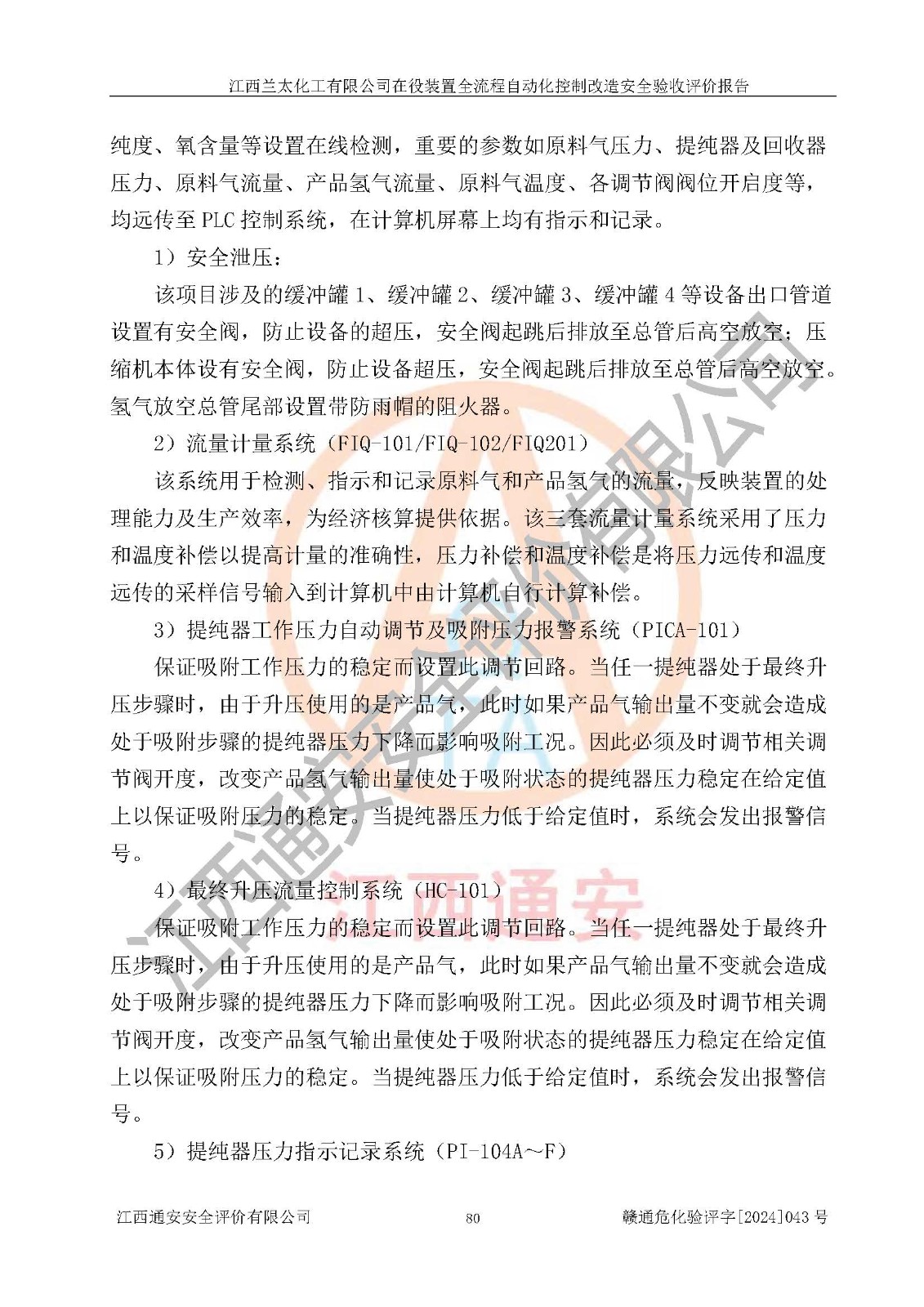 江西兰太化工有限公司在役装置全流程自动化控制改造安全验收评价报告

纯度、氧含量等设置在线检测，重要的参数如原料气压力、提纯器及回收器压力、原料气流量、产品氢气流量、原料气温度、各调节阀阀位开启度等，均远传至 PLC 控制系统，在计算机屏幕上均有指示和记录。

1）安全泄压：

该项目涉及的缓冲罐 1、缓冲罐 2、缓冲罐 3、缓冲罐 4 等设备出口管道设置有安全阀，防止设备的超压，安全阀起跳后排放至总管后高空放空；压缩机本体设有安全阀，防止设备超压，安全阀起跳后排放至总管后高空放空。氢气放空总管尾部设置带防雨帽的阻火器。

2）流量计量系统（FIQ-101/FIQ-102/FIQ201）

该系统用于检测、指示和记录原料气和产品氢气的流量，反映装置的处理能力及生产效率，为经济核算提供依据。该三套流量计量系统采用了压力和温度补偿以提高计量的准确性，压力补偿和温度补偿是将压力远传和温度远传的采样信号输入到计算机中由计算机自行计算补偿。

3）提纯器工作压力自动调节及吸附压力报警系统（PICA-101）

保证吸附工作压力的稳定而设置此调节回路。当任一提纯器处于最终升压步骤时，由于升压使用的是产品气，此时如果产品气输出量不变就会造成处于吸附步骤的提纯器压力下降而影响吸附工况。因此必须及时调节相关调节阀开度，改变产品氢气输出量使处于吸附状态的提纯器压力稳定在给定值上以保证吸附压力的稳定。当提纯器压力低于给定值时，系统会发出报警信号。

4）最终升压流量控制系统（HC-101）

保证吸附工作压力的稳定而设置此调节回路。当任一提纯器处于最终升压步骤时，由于升压使用的是产品气，此时如果产品气输出量不变就会造成处于吸附步骤的提纯器压力下降而影响吸附工况。因此必须及时调节相关调节阀开度，改变产品氢气输出量使处于吸附状态的提纯器压力稳定在给定值上以保证吸附压力的稳定。当提纯器压力低于给定值时，系统会发出报警信号。

5）提纯器压力指示记录系统（PI-104A～F）

江西通安安全评价有限公司 80 赣通危化验评字[2024]043 号

江西通安安全评价有限公司
江西通安